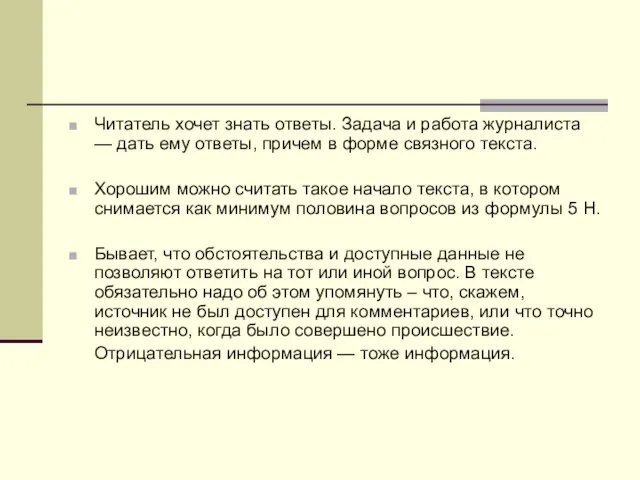 Читатель хочет знать ответы. Задача и работа журналиста — дать ему ответы, причем в форме связного текста.

Хорошим можно считать такое начало текста, в котором снимается как минимум половина вопросов из формулы 5 Н.

Бывает, что обстоятельства и доступные данные не позволяют ответить на тот или иной вопрос. В тексте обязательно надо об этом упомянуть – что, скажем, источник не был доступен для комментариев, или что точно неизвестно, когда было совершено происшествие.

Отрицательная информация — тоже информация.